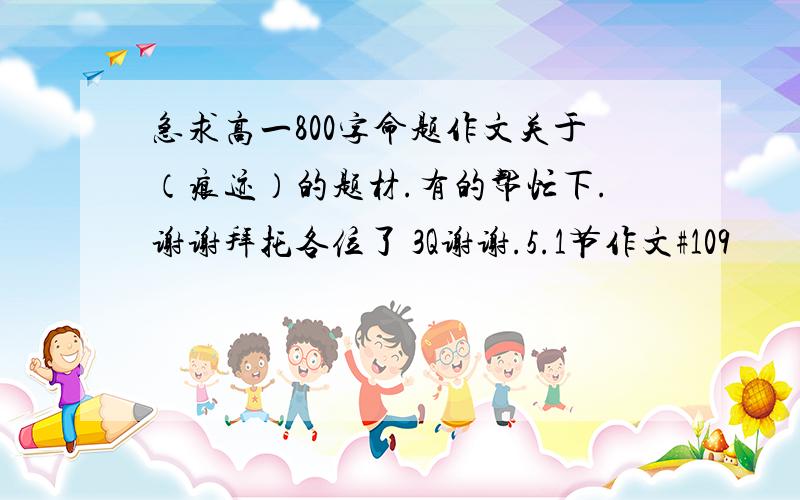 急求高一800字命题作文关于（痕迹）的题材.有的帮忙下.谢谢拜托各位了 3Q谢谢.5.1节作文#109